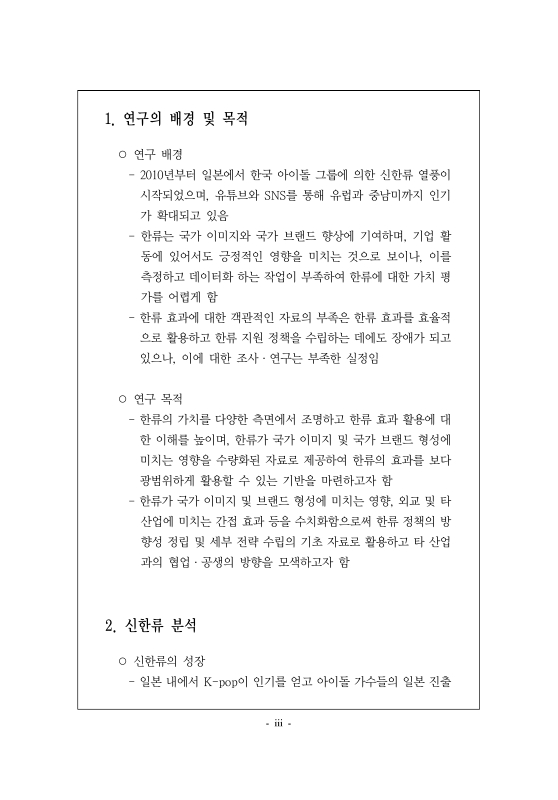 1. 연구의 배경 및 목적

○ 연구 배경

- 2010년부터 일본에서 한국 아이돌 그룹에 의한 신한류 열풍이 시작되었으며, 유튜브와 SNS를 통해 유럽과 중남미까지 인기가 확대되고 있음

- 한류는 국가 이미지와 국가 브랜드 향상에 기여하며, 기업 활동에 있어서도 긍정적인 영향을 미치는 것으로 보이나, 이를 측정하고 데이터화 하는 작업이 부족하여 한류에 대한 가치 평가를 어렵게 함

- 한류 효과에 대한 객관적인 자료의 부족은 한류 효과를 효율적으로 활용하고 한류 지원 정책을 수립하는 데에도 장애가 되고 있으나, 이에 대한 조사 · 연구는 부족한 실정임

○ 연구 목적

- 한류의 가치를 다양한 측면에서 조명하고 한류 효과 활용에 대한 이해를 높이며, 한류가 국가 이미지 및 국가 브랜드 형성에 미치는 영향을 수량화된 자료로 제공하여 한류의 효과를 보다 광범위하게 활용할 수 있는 기반을 마련하고자 함

- 한류가 국가 이미지 및 브랜드 형성에 미치는 영향, 외교 및 타 산업에 미치는 간접 효과 등을 수치화함으로써 한류 정책의 방향성 정립 및 세부 전략 수립의 기초 자료로 활용하고 타 산업과의 협업 · 공생의 방향을 모색하고자 함

2. 신한류 분석

○ 신한류의 성장

- 일본 내에서 K-pop이 인기를 얻고 아이돌 가수들의 일본 진출

- iii -